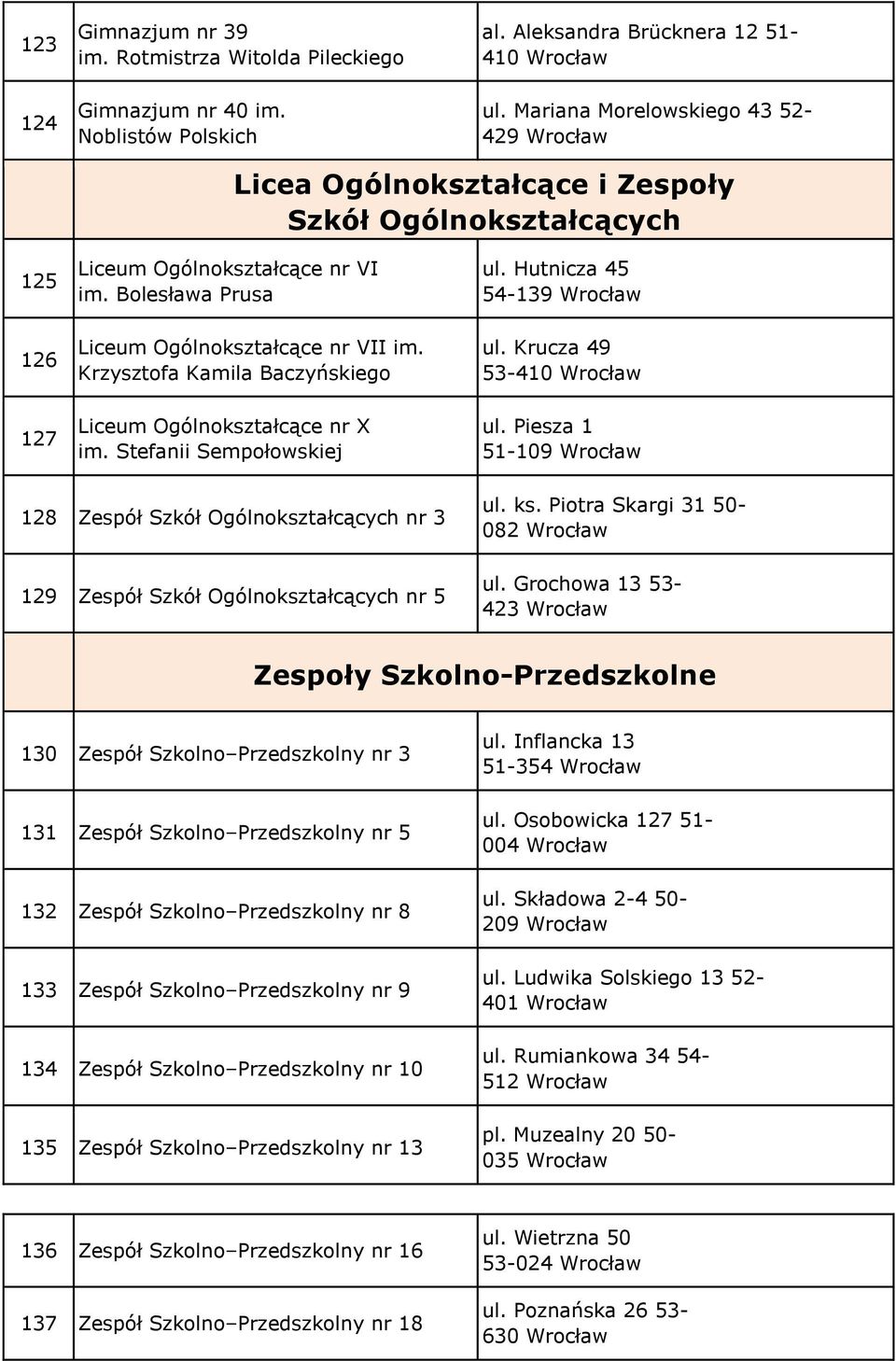 | 123 | Gimnazjum nr 39 im. Rotmistrza Witolda Pileckiego | al. Aleksandra Brücknera 12 51-410 Wrocław |
|---|---|---|
| 124 | Gimnazjum nr 40 im. Noblistów Polskich | ul. Mariana Morelowskiego 43 52-429 Wrocław |
| | Licea Ogólnokształcące i Zespoły Szkół Ogólnokształcących | |
| 125 | Liceum Ogólnokształcące nr VI im. Bolesława Prusa | ul. Hutnicza 45 54-139 Wrocław |
| 126 | Liceum Ogólnokształcące nr VII im. Krzysztofa Kamila Baczyńskiego | ul. Krucza 49 53-410 Wrocław |
| 127 | Liceum Ogólnokształcące nr X im. Stefanii Sempołowskiej | ul. Piesza 1 51-109 Wrocław |
| 128 | Zespół Szkół Ogólnokształcących nr 3 | ul. ks. Piotra Skargi 31 50-082 Wrocław |
| 129 | Zespół Szkół Ogólnokształcących nr 5 | ul. Grochowa 13 53-423 Wrocław |
| | Zespoły Szkolno-Przedszkolne | |
| 130 | Zespół Szkolno–Przedszkolny nr 3 | ul. Inflancka 13 51-354 Wrocław |
| 131 | Zespół Szkolno–Przedszkolny nr 5 | ul. Osobowicka 127 51-004 Wrocław |
| 132 | Zespół Szkolno–Przedszkolny nr 8 | ul. Składowa 2-4 50-209 Wrocław |
| 133 | Zespół Szkolno–Przedszkolny nr 9 | ul. Ludwika Solskiego 13 52-401 Wrocław |
| 134 | Zespół Szkolno–Przedszkolny nr 10 | ul. Rumiankowa 34 54-512 Wrocław |
| 135 | Zespół Szkolno–Przedszkolny nr 13 | pl. Muzealny 20 50-035 Wrocław |

| 136 | Zespół Szkolno–Przedszkolny nr 16 | ul. Wietrzna 50 53-024 Wrocław |
|---|---|---|
| 137 | Zespół Szkolno–Przedszkolny nr 18 | ul. Poznańska 26 53-630 Wrocław |